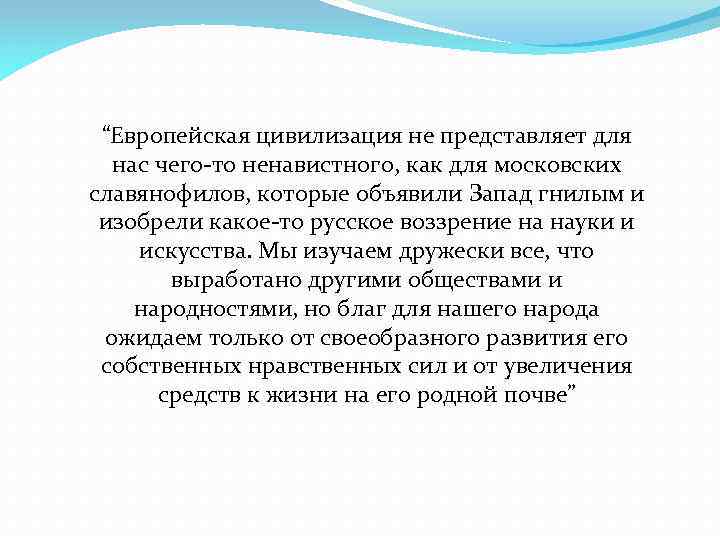 “Европейская цивилизация не представляет для нас чего-то ненавистного, как для московских славянофилов, которые объявили Запад гнилым и изобрели какое-то русское воззрение на науки и искусства. Мы изучаем дружески все, что выработано другими обществами и народностями, но благ для нашего народа ожидаем только от своеобразного развития его собственных нравственных сил и от увеличения средств к жизни на его родной почве”